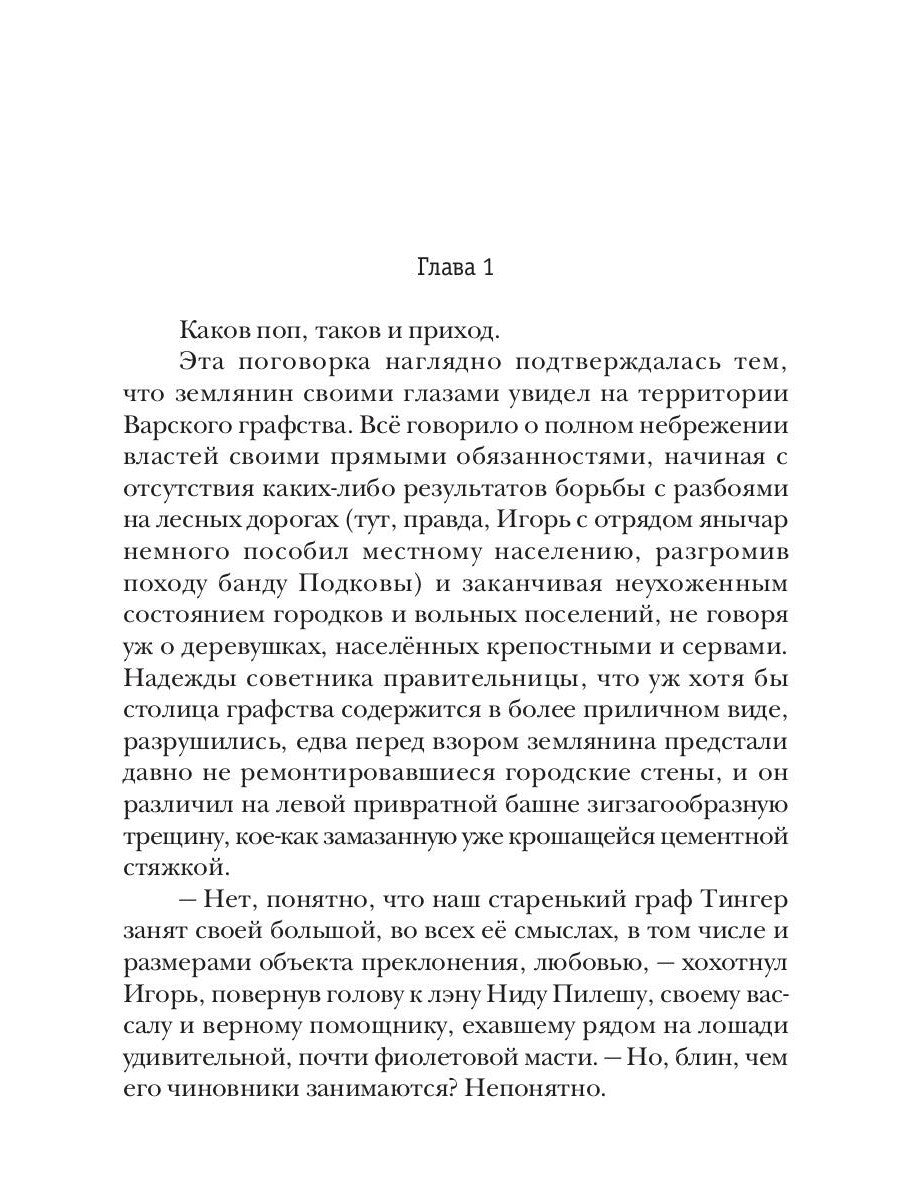 Глава 1

Каков поп, таков и приход.

Эта поговорка наглядно подтверждалась тем, что землянин своими глазами увидел на территории Варского графства. Всё говорило о полном небрежении властей своими прямыми обязанностями, начиная с отсутствия каких-либо результатов борьбы с разбоями на лесных дорогах (тут, правда, Игорь с отрядом янычар немного пособил местному населению, разгромив походу банду Подковы) и заканчивая неухоженным состоянием городков и вольных поселений, не говоря уж о деревушках, населённых крепостными и сервами. Надежды советника правительницы, что уж хотя бы столица графства содержится в более приличном виде, разрушились, едва перед взором землянина предстали давно не ремонтировавшиеся городские стены, и он различил на левой привратной башне зигзагообразную трещину, кое-как замазанную уже крошащейся цементной стяжкой.

— Нет, понятно, что наш старенький граф Тингер занят своей большой, во всех её смыслах, в том числе и размерами объекта преклонения, любовью, — хохотнул Игорь, повернув голову к лэну Ниду Пилешу, своему вассалу и верному помощнику, ехавшему рядом на лошади удивительной, почти фиолетовой масти. — Но, блин, чем его чиновники занимаются? Непонятно.